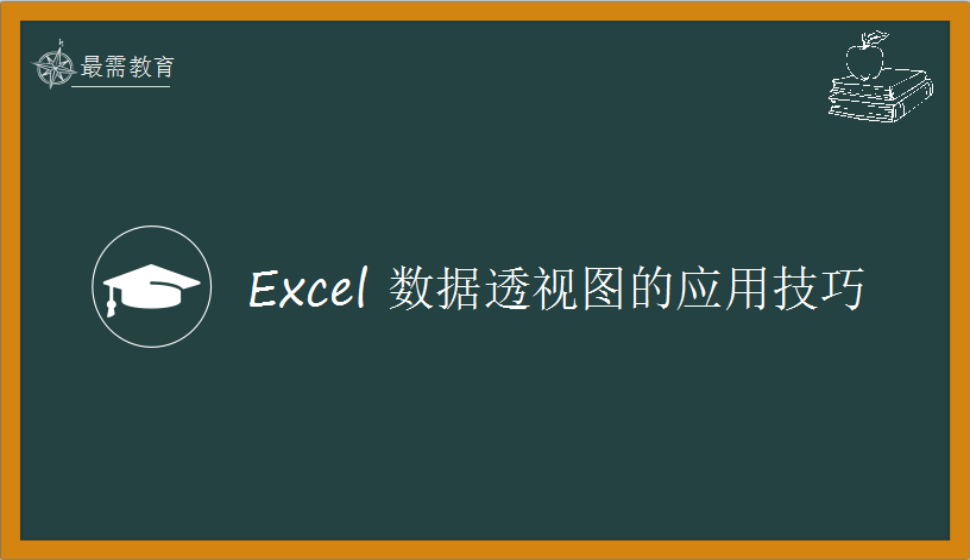 最需教育

Excel 数据透视图的应用技巧